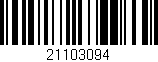 21103094